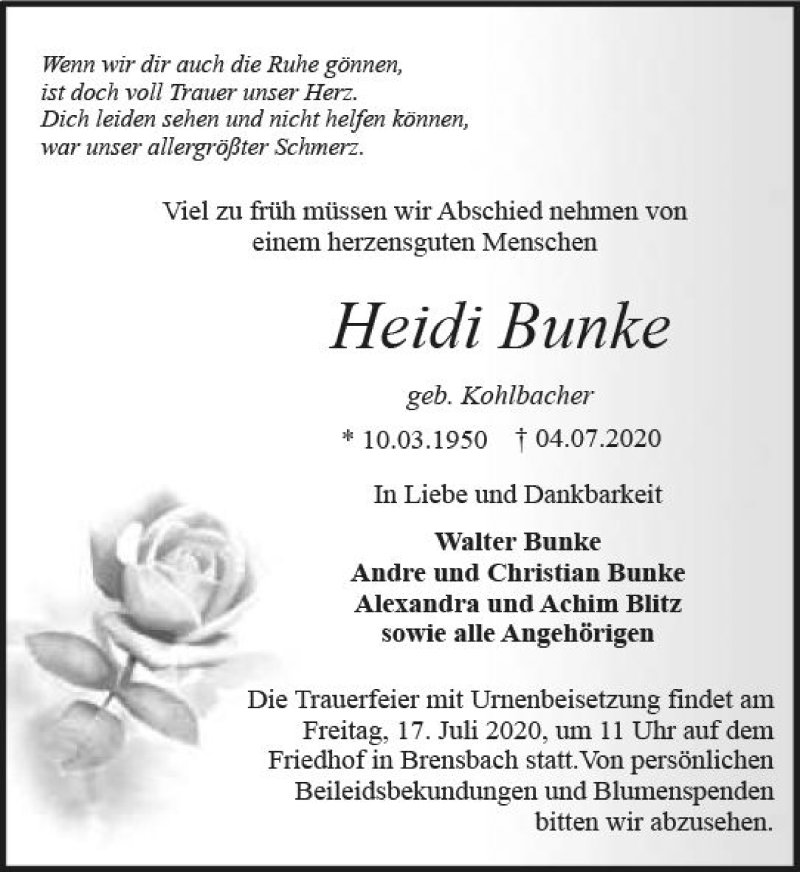 Wenn wir dir auch die Ruhe gönnen,
ist doch voll Trauer unser Herz.
Dich leiden sehen und nicht helfen können,
war unser allergrößter Schmerz.

Viel zu früh müssen wir Abschied nehmen von einem herzensguten Menschen

Heidi Bunke

geb. Kohlbacher

* 10.03.1950 † 04.07.2020

In Liebe und Dankbarkeit

Walter Bunke
Andre und Christian Bunke
Alexandra und Achim Blitz
sowie alle Angehörigen

Die Trauerfeier mit Urnenbeisetzung findet am Freitag, 17. Juli 2020, um 11 Uhr auf dem Friedhof in Brensbach statt.Von persönlichen Beileidsbekundungen und Blumenspenden bitten wir abzusehen.